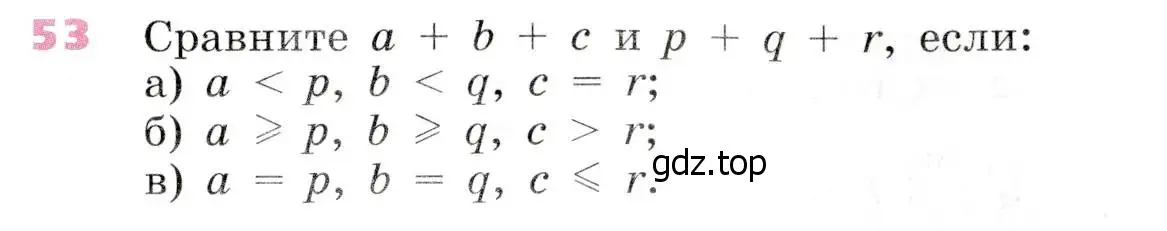 53 Сравните $a + b + c$ и $p + q + r$, если:
а) $a < p$, $b < q$, $c = r$;
б) $a \geqslant p$, $b \geqslant q$, $c > r$;
в) $a = p$, $b = q$, $c \leqslant r$.

gdz.top